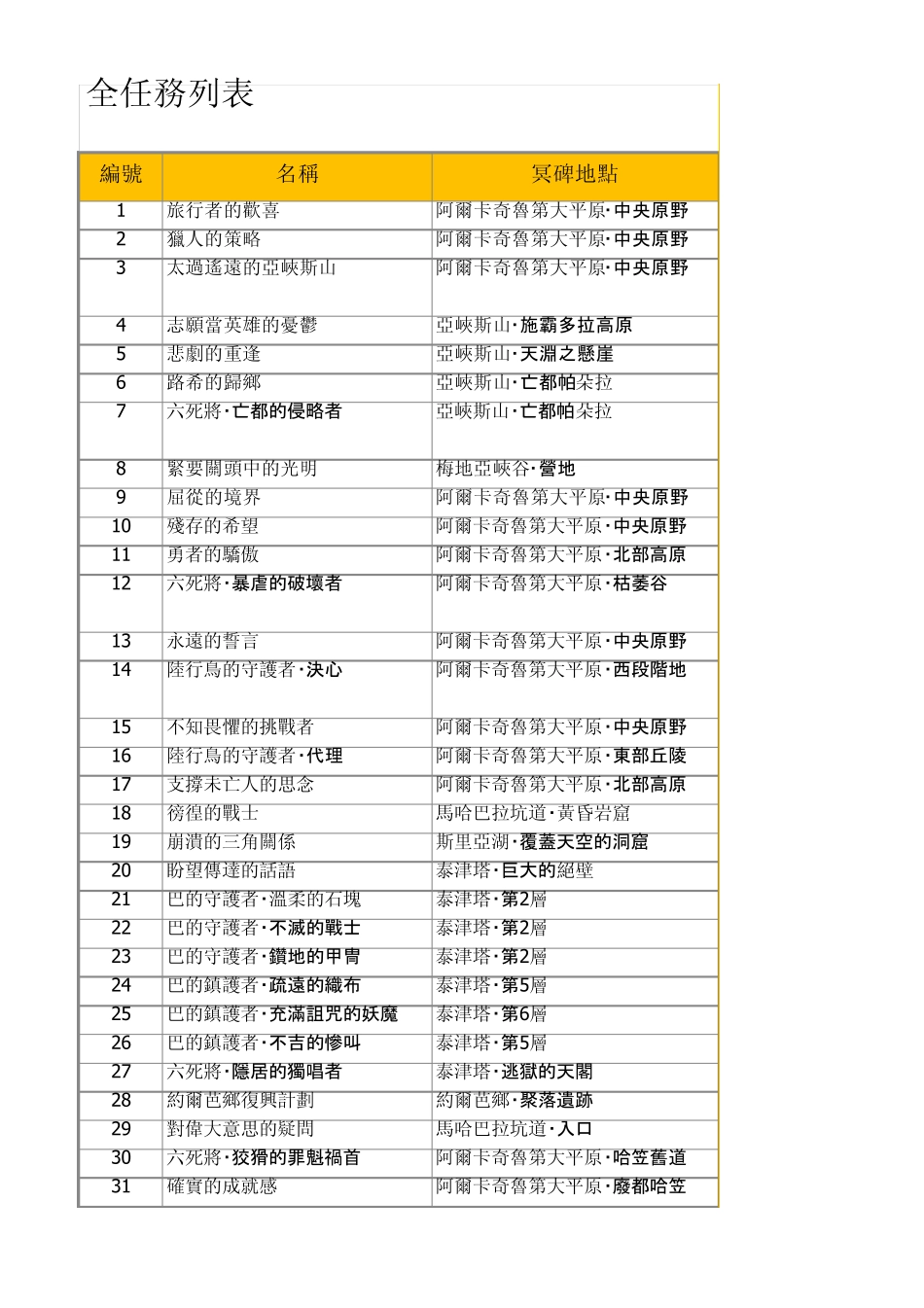 全任務列表

| 編號 | 名稱 | 冥碑地點 |
|---|---|---|
| 1 | 旅行者的歡喜 | 阿爾卡奇魯第大平原·中央原野 |
| 2 | 獵人的策略 | 阿爾卡奇魯第大平原·中央原野 |
| 3 | 太過遙遠的亞峽斯山 | 阿爾卡奇魯第大平原·中央原野 |
| 4 | 志願當英雄的憂鬱 | 亞峽斯山·施霸多拉高原 |
| 5 | 悲劇的重逢 | 亞峽斯山·天淵之懸崖 |
| 6 | 路希的歸鄉 | 亞峽斯山·亡都帕朵拉 |
| 7 | 六死將·亡都的侵略者 | 亞峽斯山·亡都帕朵拉 |
| 8 | 緊要關頭中的光明 | 梅地亞峽谷·營地 |
| 9 | 屈從的境界 | 阿爾卡奇魯第大平原·中央原野 |
| 10 | 殘存的希望 | 阿爾卡奇魯第大平原·中央原野 |
| 11 | 勇者的驕傲 | 阿爾卡奇魯第大平原·北部高原 |
| 12 | 六死將·暴虐的破壞者 | 阿爾卡奇魯第大平原·枯萎谷 |
| 13 | 永遠的誓言 | 阿爾卡奇魯第大平原·中央原野 |
| 14 | 陸行鳥的守護者·決心 | 阿爾卡奇魯第大平原·西段階地 |
| 15 | 不知畏懼的挑戰者 | 阿爾卡奇魯第大平原·中央原野 |
| 16 | 陸行鳥的守護者·代理 | 阿爾卡奇魯第大平原·東部丘陵 |
| 17 | 支撐未亡人的思念 | 阿爾卡奇魯第大平原·北部高原 |
| 18 | 徬徨的戰士 | 馬哈巴拉坑道·黃昏岩窟 |
| 19 | 崩潰的三角關係 | 斯里亞湖·覆蓋天空的洞窟 |
| 20 | 盼望傳達的話語 | 泰津塔·巨大的絕壁 |
| 21 | 巴的守護者·溫柔的石塊 | 泰津塔·第2層 |
| 22 | 巴的守護者·不滅的戰士 | 泰津塔·第2層 |
| 23 | 巴的守護者·鑽地的甲冑 | 泰津塔·第2層 |
| 24 | 巴的鎮護者·疏遠的織布 | 泰津塔·第5層 |
| 25 | 巴的鎮護者·充滿詛咒的妖魔 | 泰津塔·第6層 |
| 26 | 巴的鎮護者·不吉的慘叫 | 泰津塔·第5層 |
| 27 | 六死將·隱居的獨唱者 | 泰津塔·逃獄的天閣 |
| 28 | 約爾芭鄉復興計劃 | 約爾芭鄉·聚落遺跡 |
| 29 | 對偉大意思的疑問 | 馬哈巴拉坑道·入口 |
| 30 | 六死將·狡猾的罪魁禍首 | 阿爾卡奇魯第大平原·哈笠舊道 |
| 31 | 確實的成就感 | 阿爾卡奇魯第大平原·廢都哈笠 |